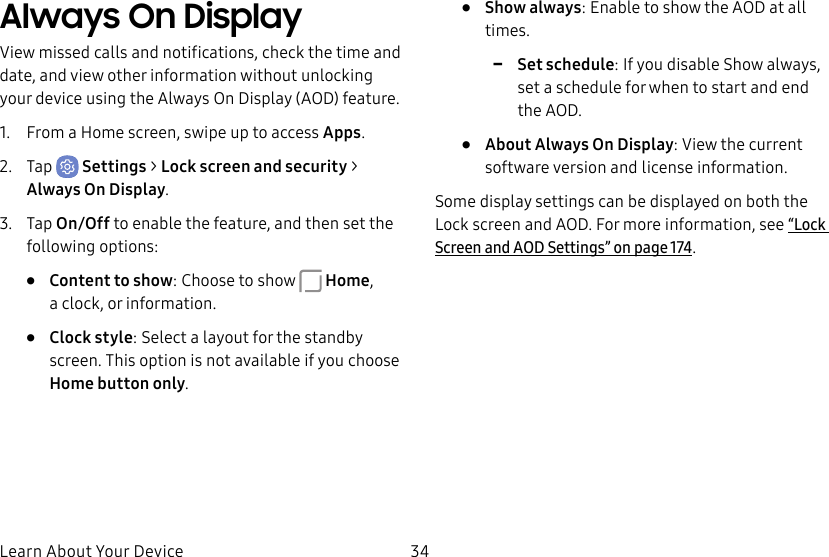 Always On Display

View missed calls and notifications, check the time and date, and view other information without unlocking your device using the Always On Display (AOD) feature.

1. From a Home screen, swipe up to access Apps.

2. Tap Settings > Lock screen and security > Always On Display.

3. Tap On/Off to enable the feature, and then set the following options:

• Content to show: Choose to show Home, a clock, or information.

• Clock style: Select a layout for the standby screen. This option is not available if you choose Home button only.

• Show always: Enable to show the AOD at all times.

- Set schedule: If you disable Show always, set a schedule for when to start and end the AOD.

• About Always On Display: View the current software version and license information.

Some display settings can be displayed on both the Lock screen and AOD. For more information, see "Lock Screen and AOD Settings" on page 174.

Learn About Your Device 34